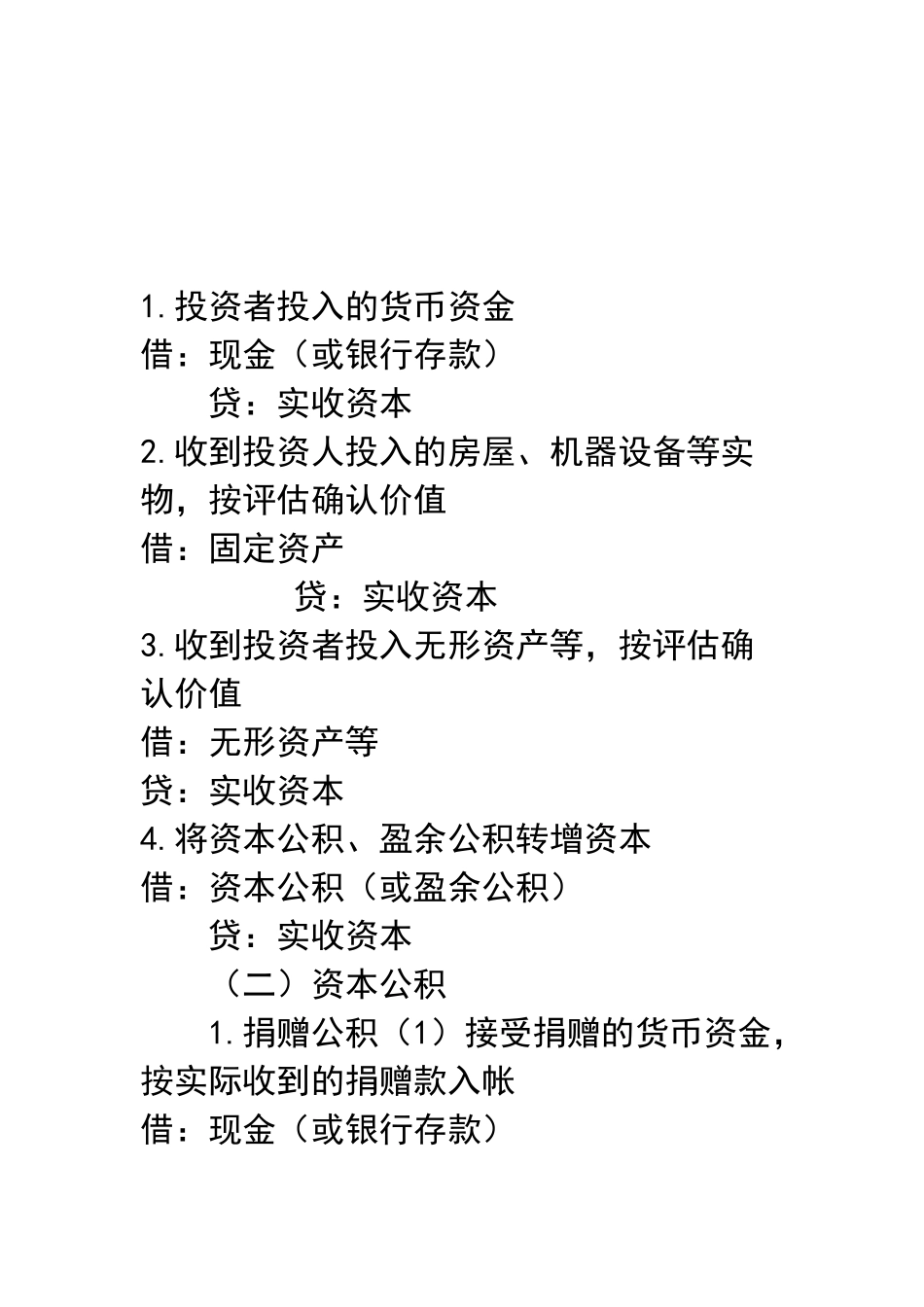 1.投资者投入的货币资金
借：现金（或银行存款）
贷：实收资本
2.收到投资人投入的房屋、机器设备等实物，按评估确认价值
借：固定资产
贷：实收资本
3.收到投资者投入无形资产等，按评估确认价值
借：无形资产等
贷：实收资本
4.将资本公积、盈余公积转增资本
借：资本公积（或盈余公积）
贷：实收资本
（二）资本公积
1.捐赠公积（1）接受捐赠的货币资金，按实际收到的捐赠款入帐
借：现金（或银行存款）